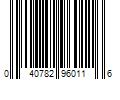 0 40782 96011 6